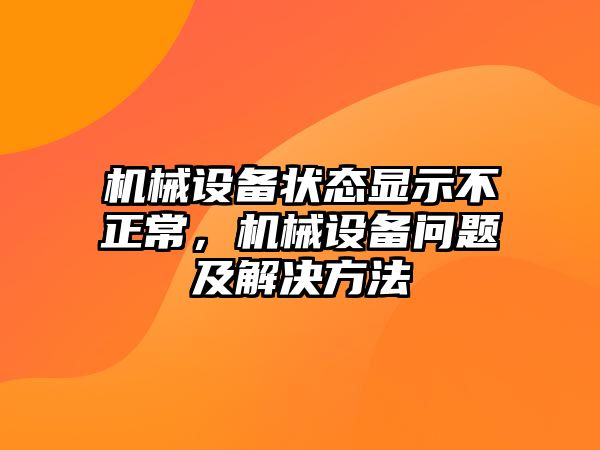 机械设备状态显示不正常，机械设备问题及解决方法